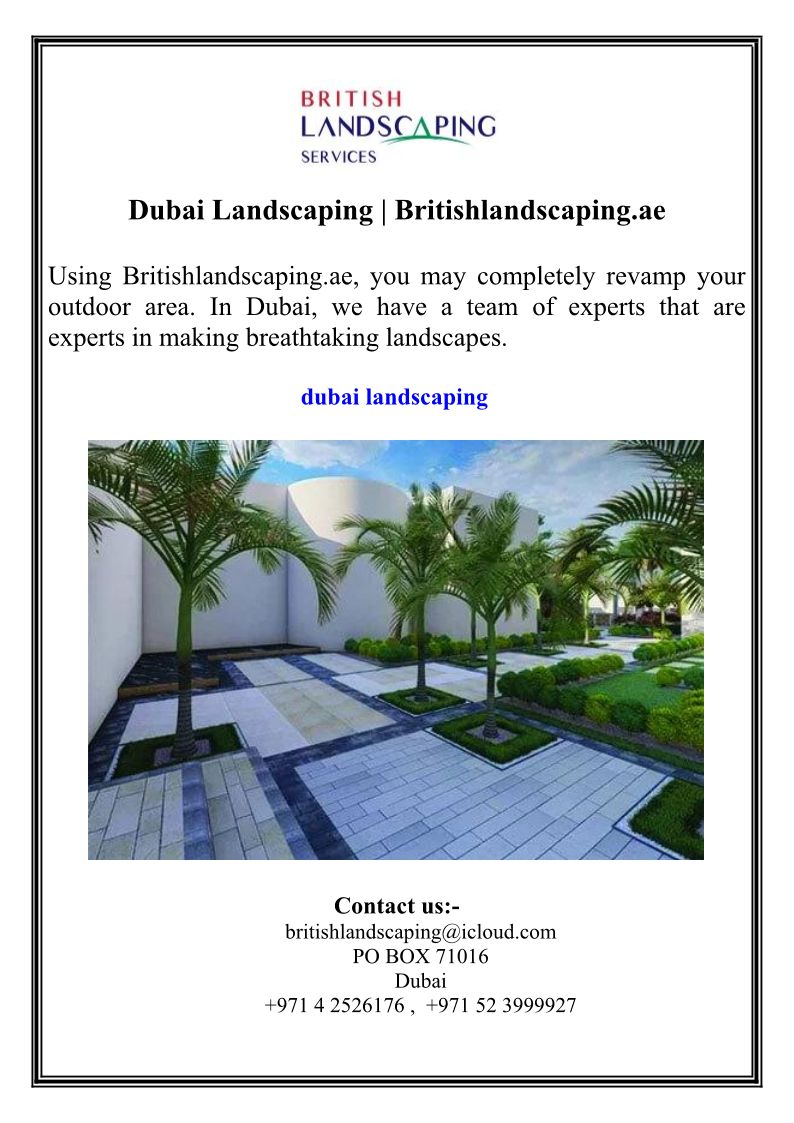 BRITISH
LANDSCAPING
SERVICES

Dubai Landscaping | Britishlandscaping.ae

Using Britishlandscaping.ae, you may completely revamp your outdoor area. In Dubai, we have a team of experts that are experts in making breathtaking landscapes.

dubai landscaping

Contact us:-
britishlandscaping@icloud.com
PO BOX 71016
Dubai
+971 4 2526176 , +971 52 3999927